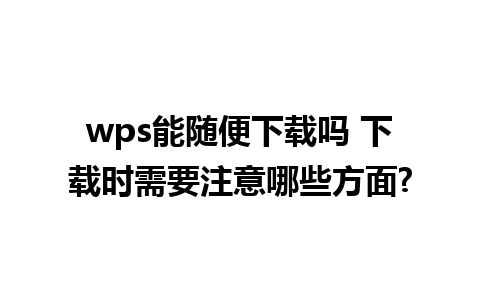 wps能随便下载吗 下载时需要注意哪些方面?